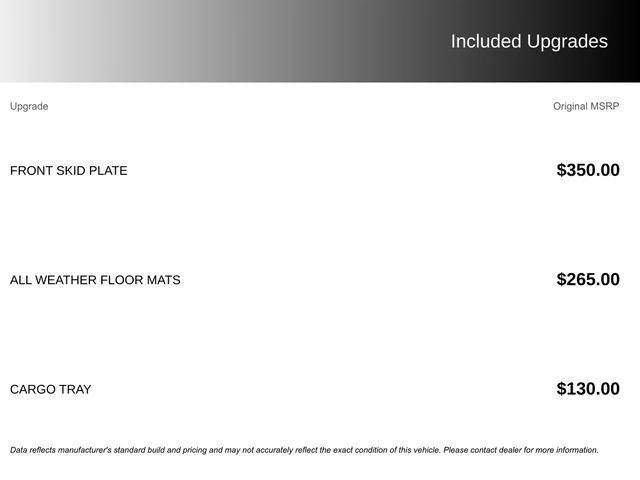 Included Upgrades

| Upgrade | Original MSRP |
|---|---|
| FRONT SKID PLATE | $350.00 |
| ALL WEATHER FLOOR MATS | $265.00 |
| CARGO TRAY | $130.00 |

Data reflects manufacturer's standard build and pricing and may not accurately reflect the exact condition of this vehicle. Please contact dealer for more information.